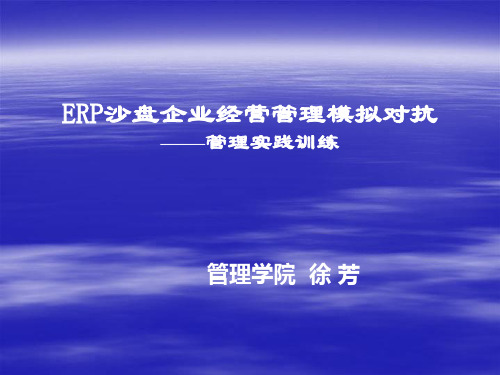 ERP沙盘企业经营管理模拟对抗

——管理实践训练

管理学院 徐 芳